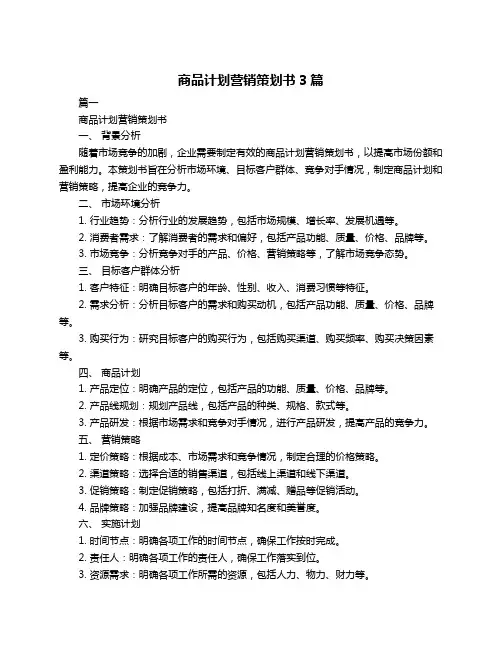 商品计划营销策划书 3 篇

篇一

商品计划营销策划书

一、 背景分析

随着市场竞争的加剧，企业需要制定有效的商品计划营销策划书，以提高市场份额和盈利能力。本策划书旨在分析市场环境、目标客户群体、竞争对手情况，制定商品计划和营销策略，提高企业的竞争力。

二、 市场环境分析

1. 行业趋势：分析行业的发展趋势，包括市场规模、增长率、发展机遇等。

2. 消费者需求：了解消费者的需求和偏好，包括产品功能、质量、价格、品牌等。

3. 市场竞争：分析竞争对手的产品、价格、营销策略等，了解市场竞争态势。

三、 目标客户群体分析

1. 客户特征：明确目标客户的年龄、性别、收入、消费习惯等特征。

2. 需求分析：分析目标客户的需求和购买动机，包括产品功能、质量、价格、品牌等。

3. 购买行为：研究目标客户的购买行为，包括购买渠道、购买频率、购买决策因素等。

四、 商品计划

1. 产品定位：明确产品的定位，包括产品的功能、质量、价格、品牌等。

2. 产品线规划：规划产品线，包括产品的种类、规格、款式等。

3. 产品研发：根据市场需求和竞争对手情况，进行产品研发，提高产品的竞争力。

五、 营销策略

1. 定价策略：根据成本、市场需求和竞争情况，制定合理的价格策略。

2. 渠道策略：选择合适的销售渠道，包括线上渠道和线下渠道。

3. 促销策略：制定促销策略，包括打折、满减、赠品等促销活动。

4. 品牌策略：加强品牌建设，提高品牌知名度和美誉度。

六、 实施计划

1. 时间节点：明确各项工作的时间节点，确保工作按时完成。

2. 责任人：明确各项工作的责任人，确保工作落实到位。

3. 资源需求：明确各项工作所需的资源，包括人力、物力、财力等。